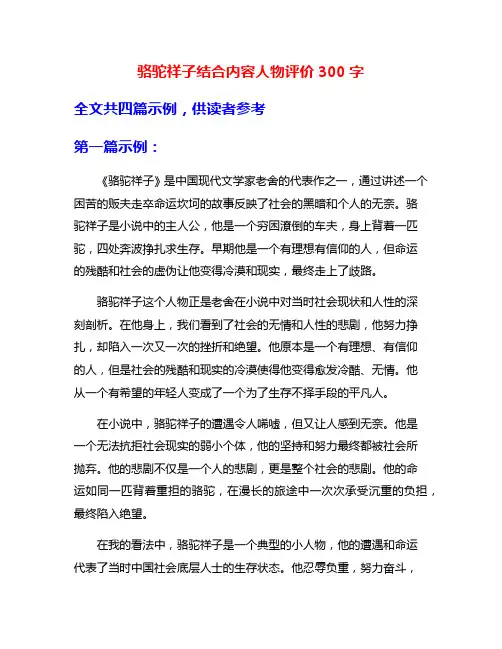 骆驼祥子结合内容人物评价 300 字

全文共四篇示例，供读者参考

第一篇示例：

《骆驼祥子》是中国现代文学家老舍的代表作之一，通过讲述一个困苦的贩夫走卒命运坎坷的故事反映了社会的黑暗和个人的无奈。骆驼祥子是小说中的主人公，他是一个穷困潦倒的车夫，身上背着一匹驼，四处奔波挣扎求生存。早期他是一个有理想有信仰的人，但命运的残酷和社会的虚伪让他变得冷漠和现实，最终走上了歧路。

骆驼祥子这个人物正是老舍在小说中对当时社会现状和人性的深刻剖析。在他身上，我们看到了社会的无情和人性的悲剧，他努力挣扎，却陷入一次又一次的挫折和绝望。他原本是一个有理想、有信仰的人，但是社会的残酷和现实的冷漠使得他变得愈发冷酷、无情。他从一个有希望的年轻人变成了一个为了生存不择手段的平凡人。

在小说中，骆驼祥子的遭遇令人唏嘘，但又让人感到无奈。他是一个无法抗拒社会现实的弱小个体，他的坚持和努力最终都被社会所抛弃。他的悲剧不仅是一个人的悲剧，更是整个社会的悲剧。他的命运如同一匹背着重担的骆驼，在漫长的旅途中一次次承受沉重的负担，最终陷入绝望。

在我的看法中，骆驼祥子是一个典型的小人物，他的遭遇和命运代表了当时中国社会底层人士的生存状态。他忍辱负重，努力奋斗，